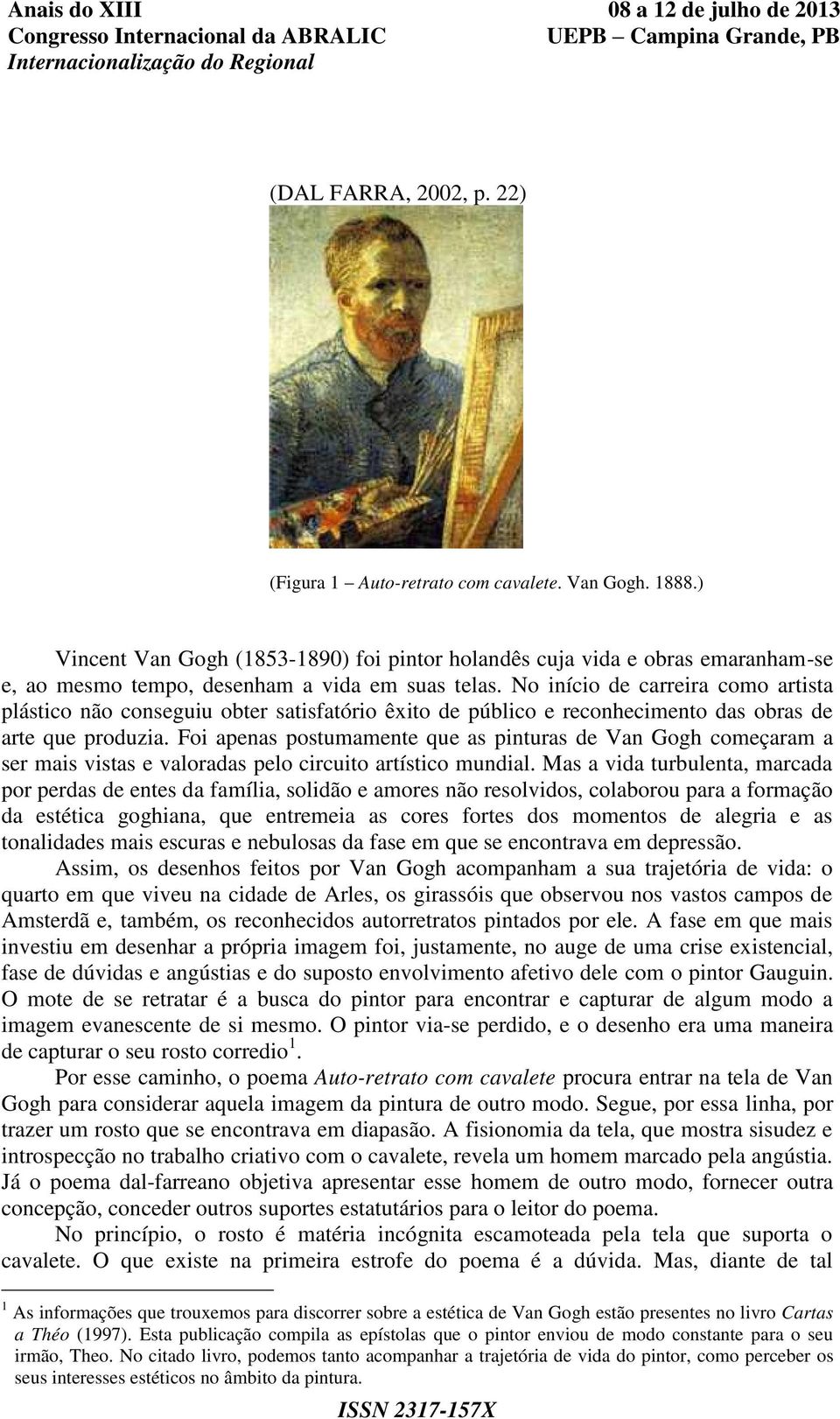 Anais do XIII
Congresso Internacional da ABRALIC
Internacionalização do Regional

08 a 12 de julho de 2013
UEPB – Campina Grande, PB

(DAL FARRA, 2002, p. 22)

(Figura 1 – Auto-retrato com cavalete. Van Gogh. 1888.)

Vincent Van Gogh (1853-1890) foi pintor holandês cuja vida e obras emaranham-se e, ao mesmo tempo, desenham a vida em suas telas. No início de carreira como artista plástico não conseguiu obter satisfatório êxito de público e reconhecimento das obras de arte que produzia. Foi apenas postumamente que as pinturas de Van Gogh começaram a ser mais vistas e valoradas pelo circuito artístico mundial. Mas a vida turbulenta, marcada por perdas de entes da família, solidão e amores não resolvidos, colaborou para a formação da estética goghiana, que entremeia as cores fortes dos momentos de alegria e as tonalidades mais escuras e nebulosas da fase em que se encontrava em depressão.

Assim, os desenhos feitos por Van Gogh acompanham a sua trajetória de vida: o quarto em que viveu na cidade de Arles, os girassóis que observou nos vastos campos de Amsterdã e, também, os reconhecidos autorretratos pintados por ele. A fase em que mais investiu em desenhar a própria imagem foi, justamente, no auge de uma crise existencial, fase de dúvidas e angústias e do suposto envolvimento afetivo dele com o pintor Gauguin. O mote de se retratar é a busca do pintor para encontrar e capturar de algum modo a imagem evanescente de si mesmo. O pintor via-se perdido, e o desenho era uma maneira de capturar o seu rosto corredio$^1$.

Por esse caminho, o poema Auto-retrato com cavalete procura entrar na tela de Van Gogh para considerar aquela imagem da pintura de outro modo. Segue, por essa linha, por trazer um rosto que se encontrava em diapasão. A fisionomia da tela, que mostra sisudez e introspecção no trabalho criativo com o cavalete, revela um homem marcado pela angústia. Já o poema dal-farreano objetiva apresentar esse homem de outro modo, fornecer outra concepção, conceder outros suportes estatutários para o leitor do poema.

No princípio, o rosto é matéria incógnita escamoteada pela tela que suporta o cavalete. O que existe na primeira estrofe do poema é a dúvida. Mas, diante de tal

$^1$ As informações que trouxemos para discorrer sobre a estética de Van Gogh estão presentes no livro Cartas a Théo (1997). Esta publicação compila as epístolas que o pintor enviou de modo constante para o seu irmão, Theo. No citado livro, podemos tanto acompanhar a trajetória de vida do pintor, como perceber os seus interesses estéticos no âmbito da pintura.

ISSN 2317-157X